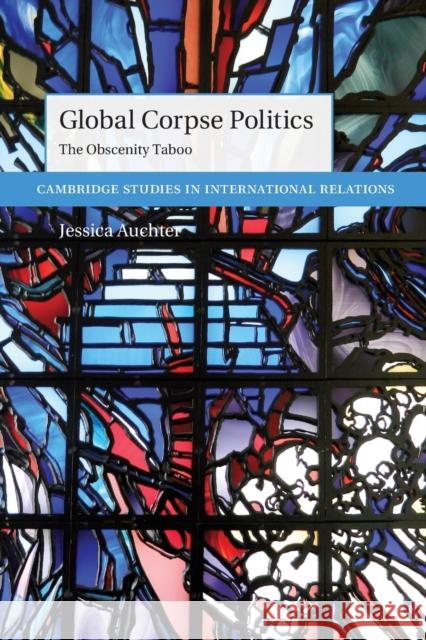 Global Corpse Politics

The Obscenity Taboo

CAMBRIDGE STUDIES IN INTERNATIONAL RELATIONS

Jessica Auchter